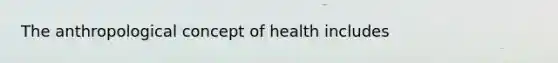 The anthropological concept of health includes